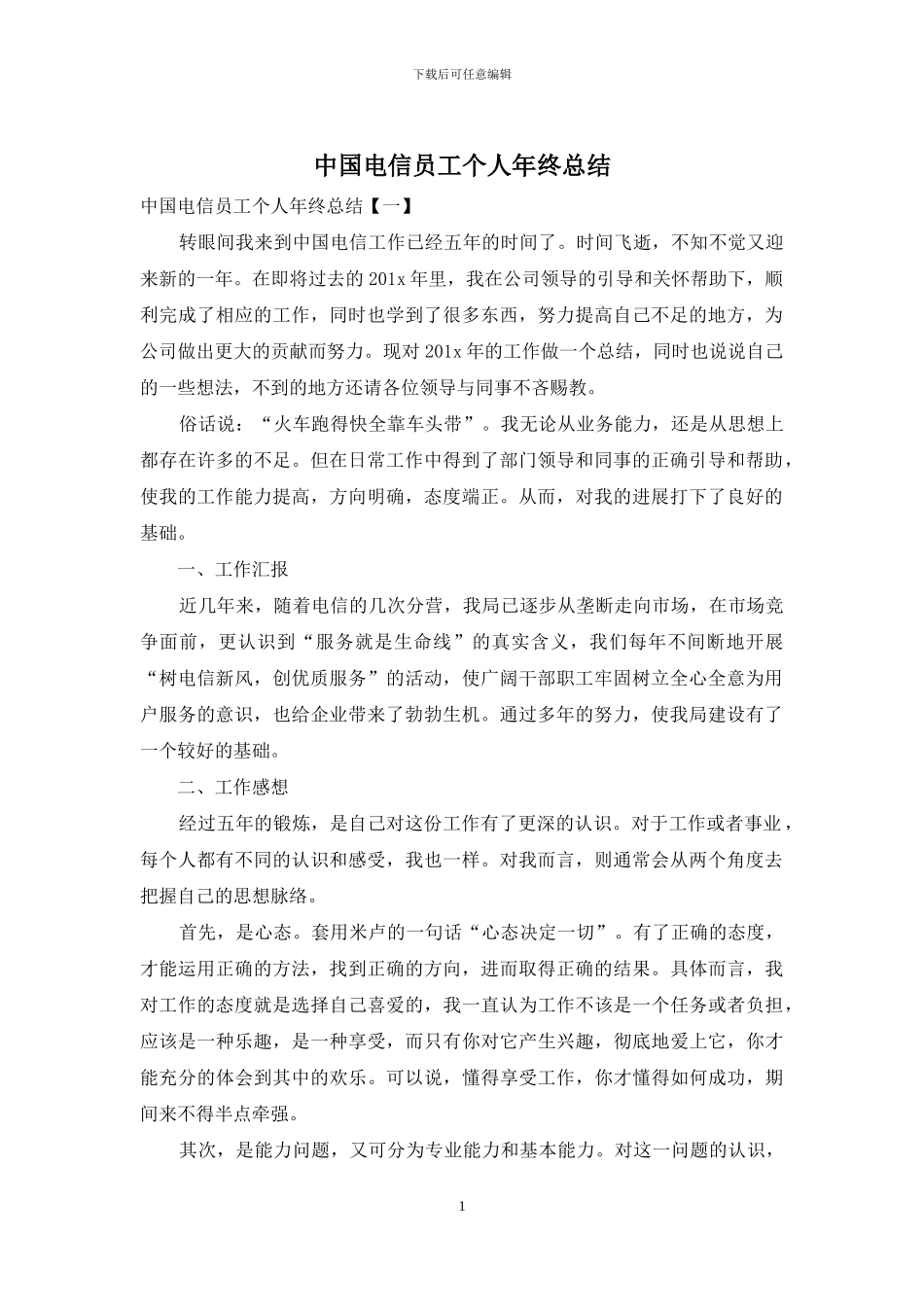 下载后可任意编辑

中国电信员工个人年终总结

中国电信员工个人年终总结【一】

转眼间我来到中国电信工作已经五年的时间了。时间飞逝，不知不觉又迎来新的一年。在即将过去的201x年里，我在公司领导的引导和关怀帮助下，顺利完成了相应的工作，同时也学到了很多东西，努力提高自己不足的地方，为公司做出更大的贡献而努力。现对201x年的工作做一个总结，同时也说说自己的一些想法，不到的地方还请各位领导与同事不吝赐教。

俗话说：“火车跑得快全靠车头带”。我无论从业务能力，还是从思想上都存在许多的不足。但在日常工作中得到了部门领导和同事的正确引导和帮助，使我的工作能力提高，方向明确，态度端正。从而，对我的进展打下了良好的基础。

一、工作汇报

近几年来，随着电信的几次分营，我局已逐步从垄断走向市场，在市场竞争面前，更认识到“服务就是生命线”的真实含义，我们每年不间断地开展“树电信新风，创优质服务”的活动，使广阔干部职工牢固树立全心全意为用户服务的意识，也给企业带来了勃勃生机。通过多年的努力，使我局建设有了一个较好的基础。

二、工作感想

经过五年的锻炼，是自己对这份工作有了更深的认识。对于工作或者事业，每个人都有不同的认识和感受，我也一样。对我而言，则通常会从两个角度去把握自己的思想脉络。

首先，是心态。套用米卢的一句话“心态决定一切”。有了正确的态度，才能运用正确的方法，找到正确的方向，进而取得正确的结果。具体而言，我对工作的态度就是选择自己喜爱的，我一直认为工作不该是一个任务或者负担，应该是一种乐趣，是一种享受，而只有你对它产生兴趣，彻底地爱上它，你才能充分的体会到其中的欢乐。可以说，懂得享受工作，你才懂得如何成功，期间来不得半点牵强。

其次，是能力问题，又可分为专业能力和基本能力。对这一问题的认识，

1